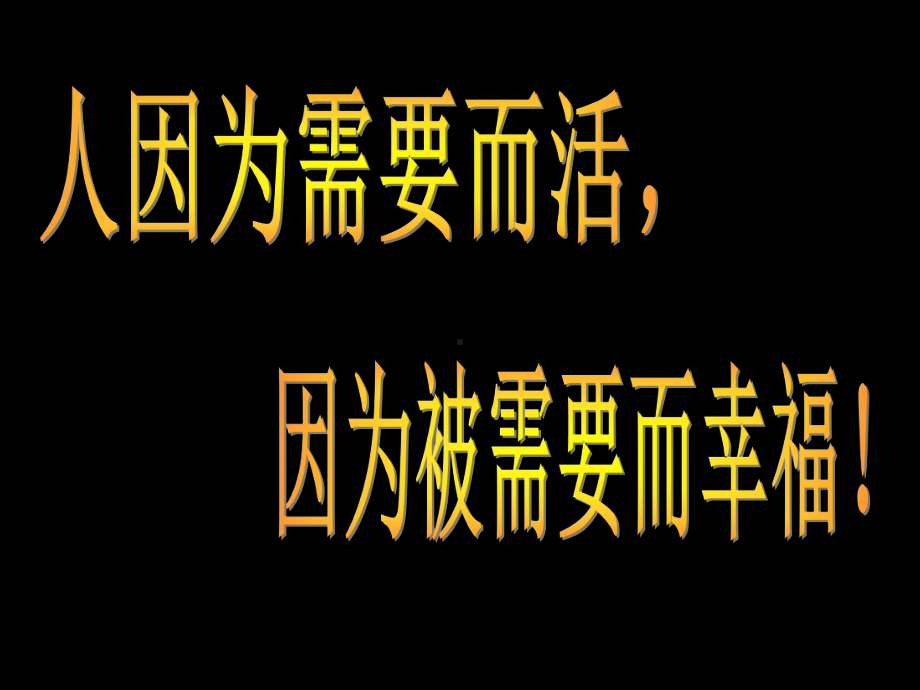 人因为需要而活，

因为被需要而幸福！